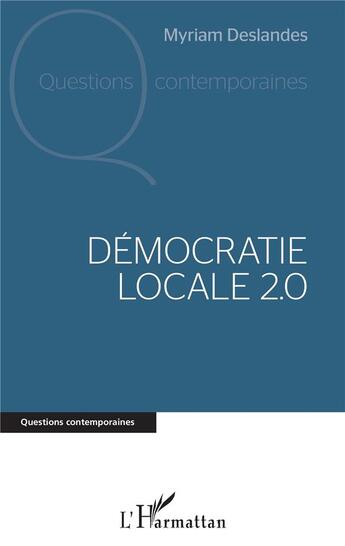 Myriam Deslandes

Questions contemporaines

DÉMOCRATIE LOCALE 2.0

Questions contemporaines

L'Harmattan